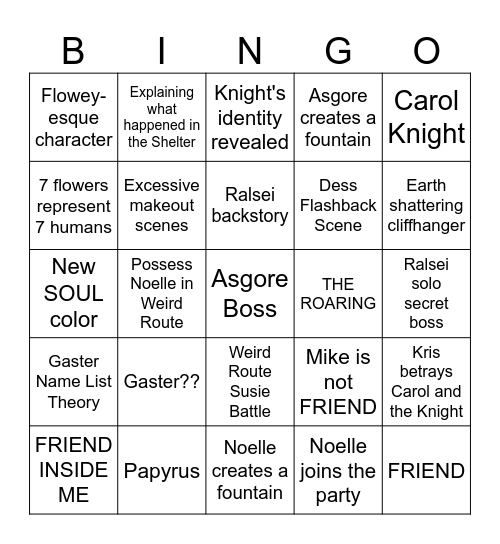 | B | I | N | G | O |
|---|---|---|---|---|
| Flowey-esque character | Explaining what happened in the Shelter | Knight's identity revealed | Asgore creates a fountain | Carol Knight |
| 7 flowers represent 7 humans | Excessive makeout scenes | Ralsei backstory | Dess Flashback Scene | Earth shattering cliffhanger |
| New SOUL color | Possess Noelle in Weird Route | Asgore Boss | THE ROARING | Ralsei solo secret boss |
| Gaster Name List Theory | Gaster?? | Weird Route Susie Battle | Mike is not FRIEND | Kris betrays Carol and the Knight |
| FRIEND INSIDE ME | Papyrus | Noelle creates a fountain | Noelle joins the party | FRIEND |